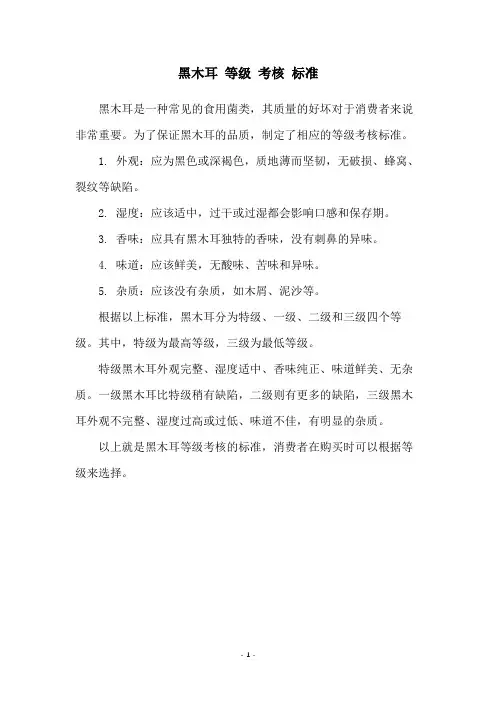 黑木耳 等级 考核 标准

黑木耳是一种常见的食用菌类，其质量的好坏对于消费者来说非常重要。为了保证黑木耳的品质，制定了相应的等级考核标准。

1. 外观：应为黑色或深褐色，质地薄而坚韧，无破损、蜂窝、裂纹等缺陷。

2. 湿度：应该适中，过干或过湿都会影响口感和保存期。

3. 香味：应具有黑木耳独特的香味，没有刺鼻的异味。

4. 味道：应该鲜美，无酸味、苦味和异味。

5. 杂质：应该没有杂质，如木屑、泥沙等。

根据以上标准，黑木耳分为特级、一级、二级和三级四个等级。其中，特级为最高等级，三级为最低等级。

特级黑木耳外观完整、湿度适中、香味纯正、味道鲜美、无杂质。一级黑木耳比特级稍有缺陷，二级则有更多的缺陷，三级黑木耳外观不完整、湿度过高或过低、味道不佳，有明显的杂质。

以上就是黑木耳等级考核的标准，消费者在购买时可以根据等级来选择。

- 1 -